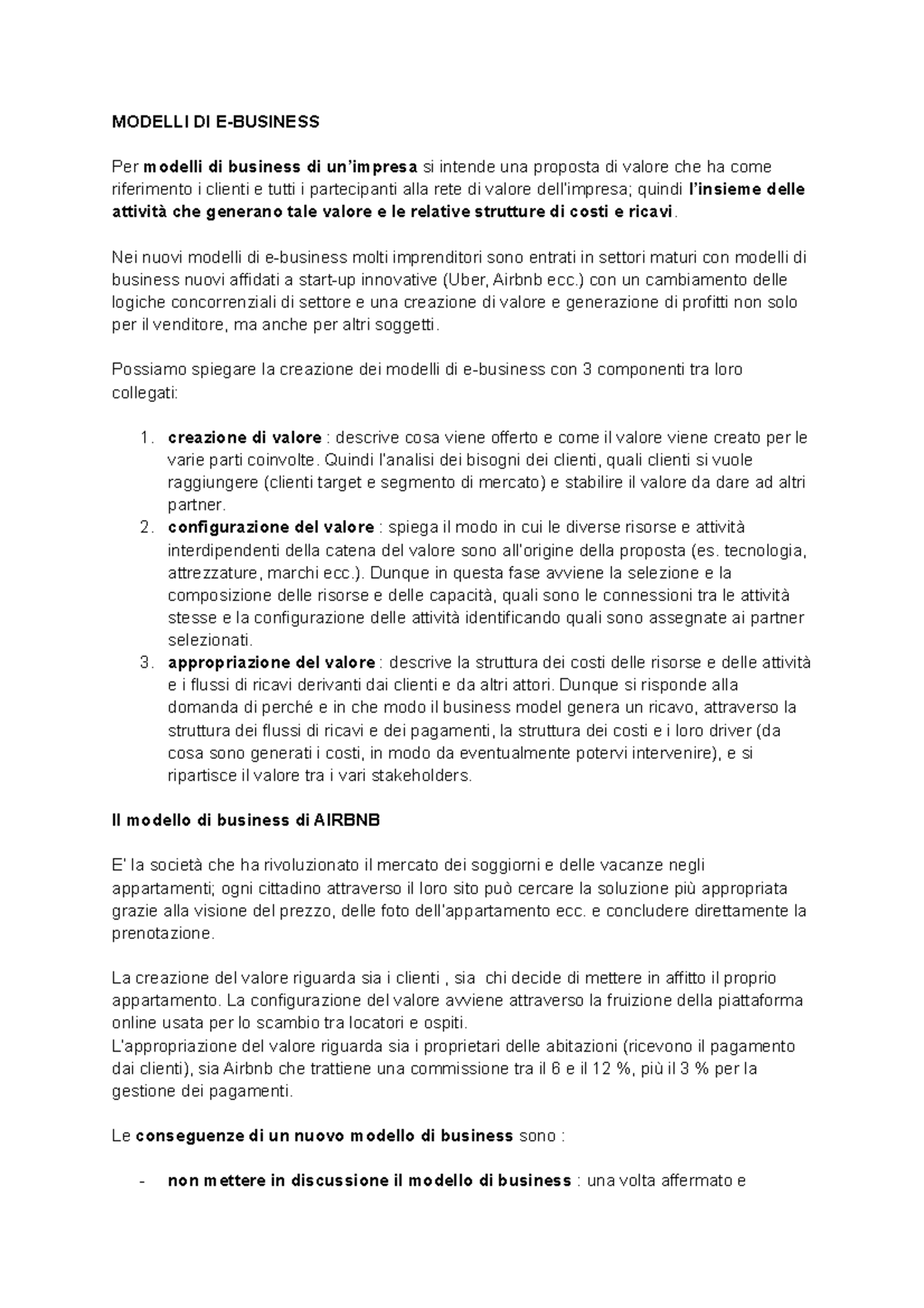 MODELLI DI E-BUSINESS

Per modelli di business di un'impresa si intende una proposta di valore che ha come riferimento i clienti e tutti i partecipanti alla rete di valore dell'impresa; quindi l'insieme delle attività che generano tale valore e le relative strutture di costi e ricavi.

Nei nuovi modelli di e-business molti imprenditori sono entrati in settori maturi con modelli di business nuovi affidati a start-up innovative (Uber, Airbnb ecc.) con un cambiamento delle logiche concorrenziali di settore e una creazione di valore e generazione di profitti non solo per il venditore, ma anche per altri soggetti.

Possiamo spiegare la creazione dei modelli di e-business con 3 componenti tra loro collegati:

1. creazione di valore : descrive cosa viene offerto e come il valore viene creato per le varie parti coinvolte. Quindi l'analisi dei bisogni dei clienti, quali clienti si vuole raggiungere (clienti target e segmento di mercato) e stabilire il valore da dare ad altri partner.
2. configurazione del valore : spiega il modo in cui le diverse risorse e attività interdipendenti della catena del valore sono all'origine della proposta (es. tecnologia, attrezzature, marchi ecc.). Dunque in questa fase avviene la selezione e la composizione delle risorse e delle capacità, quali sono le connessioni tra le attività stesse e la configurazione delle attività identificando quali sono assegnate ai partner selezionati.
3. appropriazione del valore : descrive la struttura dei costi delle risorse e delle attività e i flussi di ricavi derivanti dai clienti e da altri attori. Dunque si risponde alla domanda di perché e in che modo il business model genera un ricavo, attraverso la struttura dei flussi di ricavi e dei pagamenti, la struttura dei costi e i loro driver (da cosa sono generati i costi, in modo da eventualmente potervi intervenire), e si ripartisce il valore tra i vari stakeholders.

Il modello di business di AIRBNB

E' la società che ha rivoluzionato il mercato dei soggiorni e delle vacanze negli appartamenti; ogni cittadino attraverso il loro sito può cercare la soluzione più appropriata grazie alla visione del prezzo, delle foto dell'appartamento ecc. e concludere direttamente la prenotazione.

La creazione del valore riguarda sia i clienti , sia chi decide di mettere in affitto il proprio appartamento. La configurazione del valore avviene attraverso la fruizione della piattaforma online usata per lo scambio tra locatori e ospiti.
L'appropriazione del valore riguarda sia i proprietari delle abitazioni (ricevono il pagamento dai clienti), sia Airbnb che trattiene una commissione tra il 6 e il 12 %, più il 3 % per la gestione dei pagamenti.

Le conseguenze di un nuovo modello di business sono :

- non mettere in discussione il modello di business : una volta affermato e